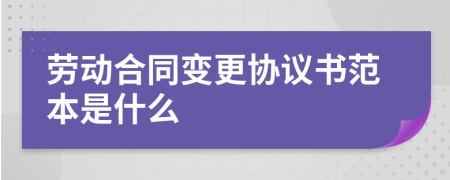 劳动合同变更协议书范本是什么